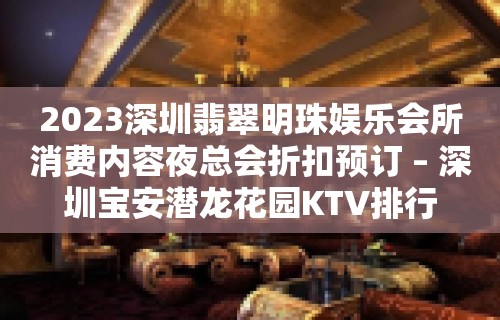 2023深圳翡翠明珠娱乐会所消费内容夜总会折扣预订 – 深圳宝安潜龙花园KTV排行